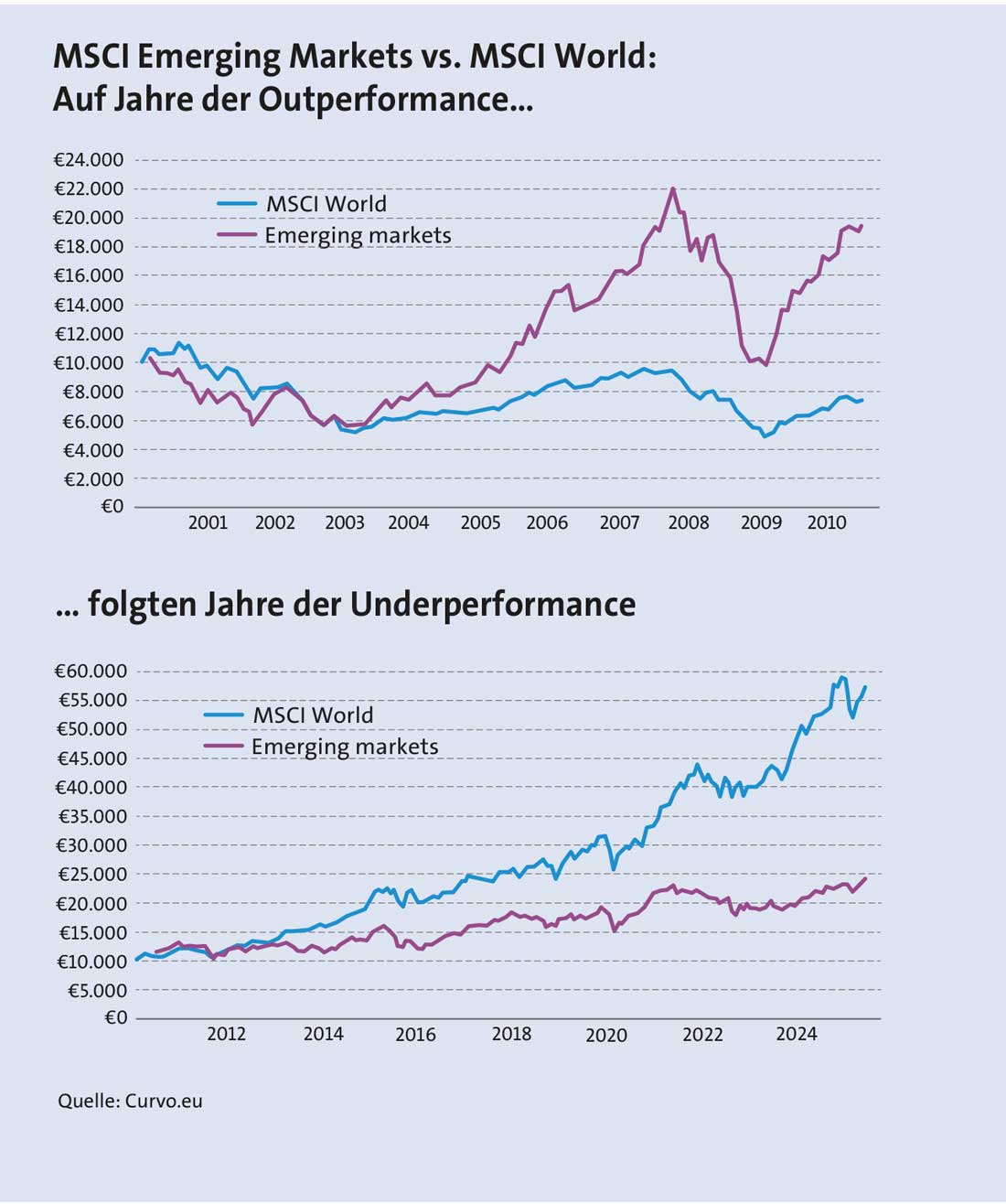 MSCI Emerging Markets vs. MSCI World:
Auf Jahre der Outperformance...

€24.000
€22.000
€20.000
€18.000
€16.000
€14.000
€12.000
€10.000
€8.000
€6.000
€4.000
€2.000
€0

MSCI World
Emerging markets

2001 2002 2003 2004 2005 2006 2007 2008 2009 2010

... folgten Jahre der Underperformance

€60.000
€55.000
€50.000
€45.000
€40.000
€35.000
€30.000
€25.000
€20.000
€15.000
€10.000
€5.000
€0

MSCI World
Emerging markets

2012 2014 2016 2018 2020 2022 2024

Quelle: Curvo.eu